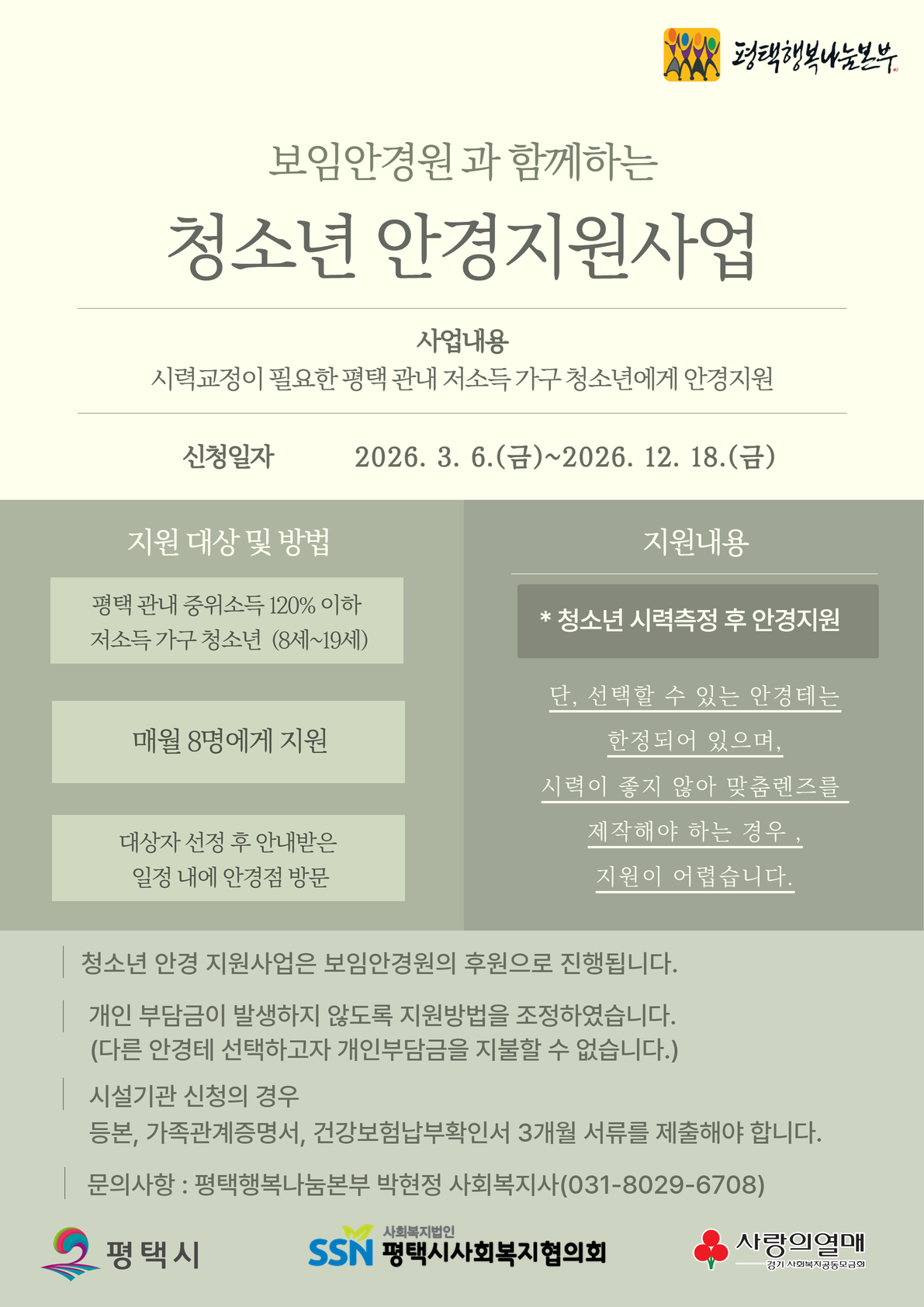 평택행복나눔본부

보임안경원 과 함께하는

청소년 안경지원사업

사업내용
시력교정이 필요한 평택 관내 저소득 가구 청소년에게 안경지원

신청일자 2026. 3. 6.(금)~2026. 12. 18.(금)

지원 대상 및 방법

평택 관내 중위소득 120% 이하 저소득 가구 청소년 (8세~19세)

매월 8명에게 지원

대상자 선정 후 안내받은 일정 내에 안경점 방문

지원내용

* 청소년 시력측정 후 안경지원

단, 선택할 수 있는 안경테는 한정되어 있으며, 시력이 좋지 않아 맞춤렌즈를 제작해야 하는 경우 , 지원이 어렵습니다.

청소년 안경 지원사업은 보임안경원의 후원으로 진행됩니다.

개인 부담금이 발생하지 않도록 지원방법을 조정하였습니다.
(다른 안경테 선택하고자 개인부담금을 지불할 수 없습니다.)

시설기관 신청의 경우
등본, 가족관계증명서, 건강보험납부확인서 3개월 서류를 제출해야 합니다.

문의사항 : 평택행복나눔본부 박현정 사회복지사(031-8029-6708)

평택시

SSN 사회복지법인 평택시사회복지협의회

사랑의열매 경기 사회복지공동모금회